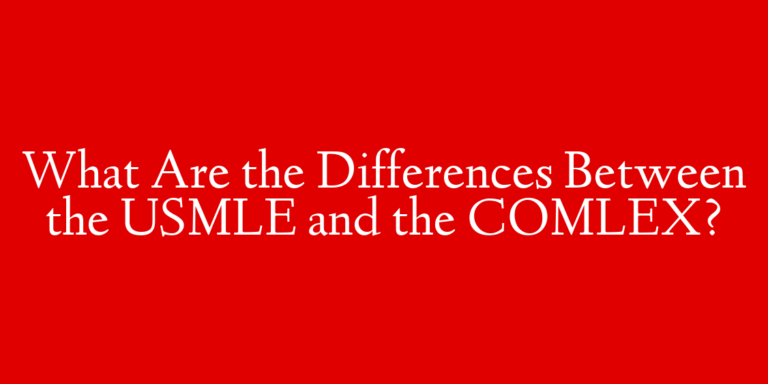 What Are the Differences Between the USMLE and the COMLEX?